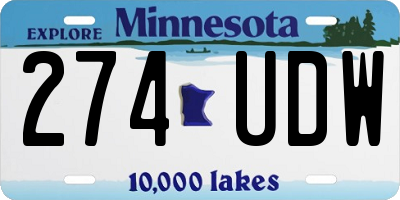 EXPLORE Minnesota

274 UDW

10,000 lakes